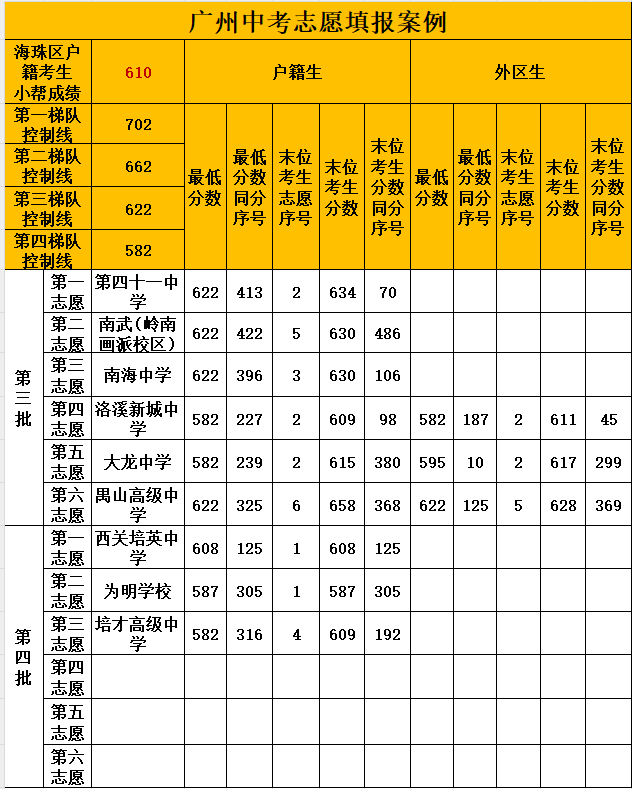 广州中考志愿填报案例

| 海珠区户籍考生小帮成绩 | | 610 | 户籍生 | | | | | 外区生 | | | | |
|---|---|---|---|---|---|---|---|---|---|---|---|---|
| 第一梯队控制线 | | 702 | 最低分数 | 最低分数同分序号 | 末位考生志愿序号 | 末位考生分数 | 末位考生分数同分序号 | 最低分数 | 最低分数同分序号 | 末位考生志愿序号 | 末位考生分数 | 末位考生分数同分序号 |
| 第二梯队控制线 | | 662 | | | | | | | | | | |
| 第三梯队控制线 | | 622 | | | | | | | | | | |
| 第四梯队控制线 | | 582 | | | | | | | | | | |
| 第三批 | 第一志愿 | 第四十一中学 | 622 | 413 | 2 | 634 | 70 | | | | | |
| | 第二志愿 | 南武(岭南画派校区) | 622 | 422 | 5 | 630 | 486 | | | | | |
| | 第三志愿 | 南海中学 | 622 | 396 | 3 | 630 | 106 | | | | | |
| | 第四志愿 | 洛溪新城中学 | 582 | 227 | 2 | 609 | 98 | 582 | 187 | 2 | 611 | 45 |
| | 第五志愿 | 大龙中学 | 582 | 239 | 2 | 615 | 380 | 595 | 10 | 2 | 617 | 299 |
| | 第六志愿 | 禺山高级中学 | 622 | 325 | 6 | 658 | 368 | 622 | 125 | 5 | 628 | 369 |
| 第四批 | 第一志愿 | 西关培英中学 | 608 | 125 | 1 | 608 | 125 | | | | | |
| | 第二志愿 | 为明学校 | 587 | 305 | 1 | 587 | 305 | | | | | |
| | 第三志愿 | 培才高级中学 | 582 | 316 | 4 | 609 | 192 | | | | | |
| | 第四志愿 | | | | | | | | | | | |
| | 第五志愿 | | | | | | | | | | | |
| | 第六志愿 | | | | | | | | | | | |